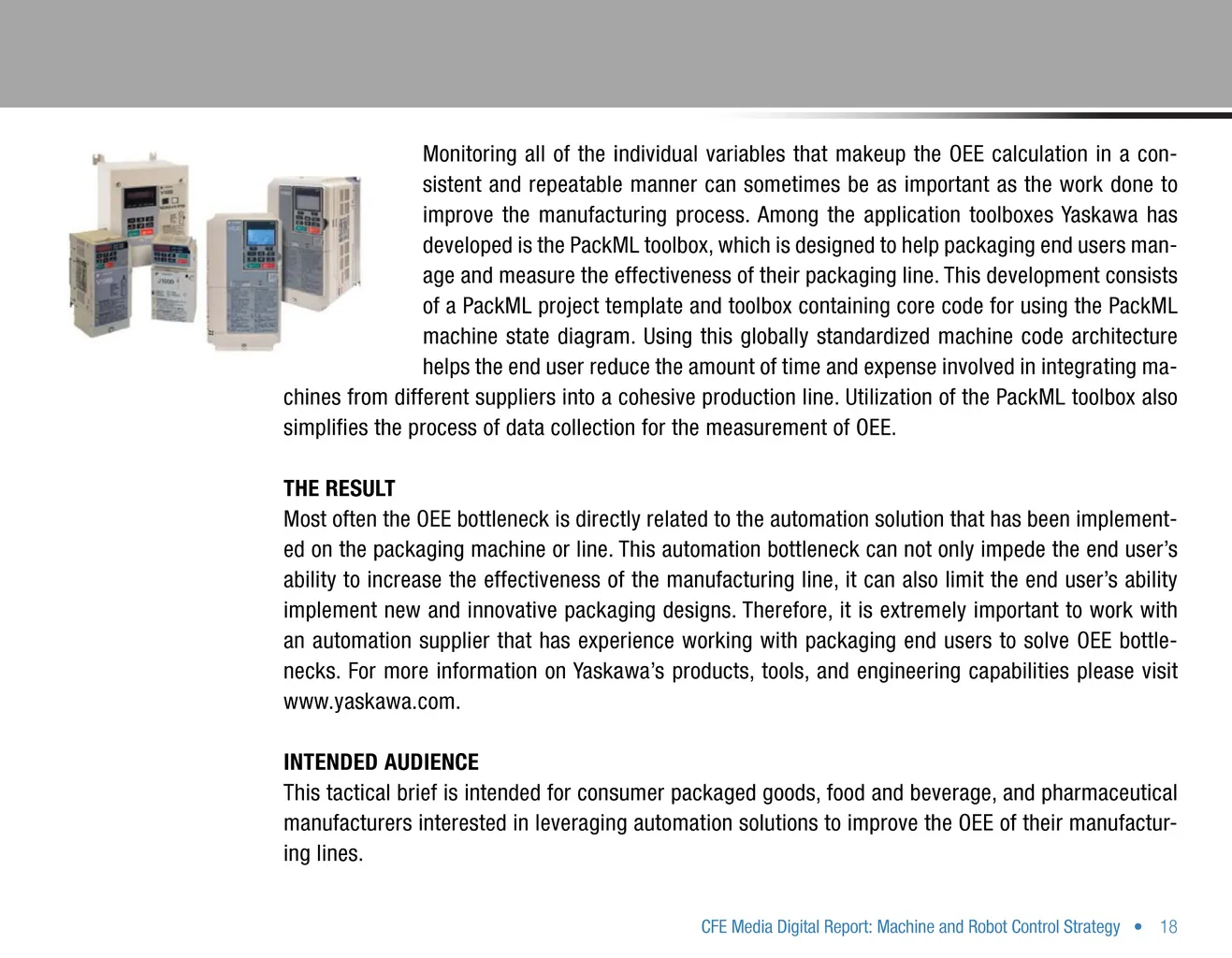 Monitoring all of the individual variables that makeup the OEE calculation in a consistent and repeatable manner can sometimes be as important as the work done to improve the manufacturing process. Among the application toolboxes Yaskawa has developed is the PackML toolbox, which is designed to help packaging end users manage and measure the effectiveness of their packaging line. This development consists of a PackML project template and toolbox containing core code for using the PackML machine state diagram. Using this globally standardized machine code architecture helps the end user reduce the amount of time and expense involved in integrating machines from different suppliers into a cohesive production line. Utilization of the PackML toolbox also simplifies the process of data collection for the measurement of OEE.

THE RESULT
Most often the OEE bottleneck is directly related to the automation solution that has been implemented on the packaging machine or line. This automation bottleneck can not only impede the end user's ability to increase the effectiveness of the manufacturing line, it can also limit the end user's ability implement new and innovative packaging designs. Therefore, it is extremely important to work with an automation supplier that has experience working with packaging end users to solve OEE bottlenecks. For more information on Yaskawa's products, tools, and engineering capabilities please visit www.yaskawa.com.

INTENDED AUDIENCE
This tactical brief is intended for consumer packaged goods, food and beverage, and pharmaceutical manufacturers interested in leveraging automation solutions to improve the OEE of their manufacturing lines.

CFE Media Digital Report: Machine and Robot Control Strategy • 18